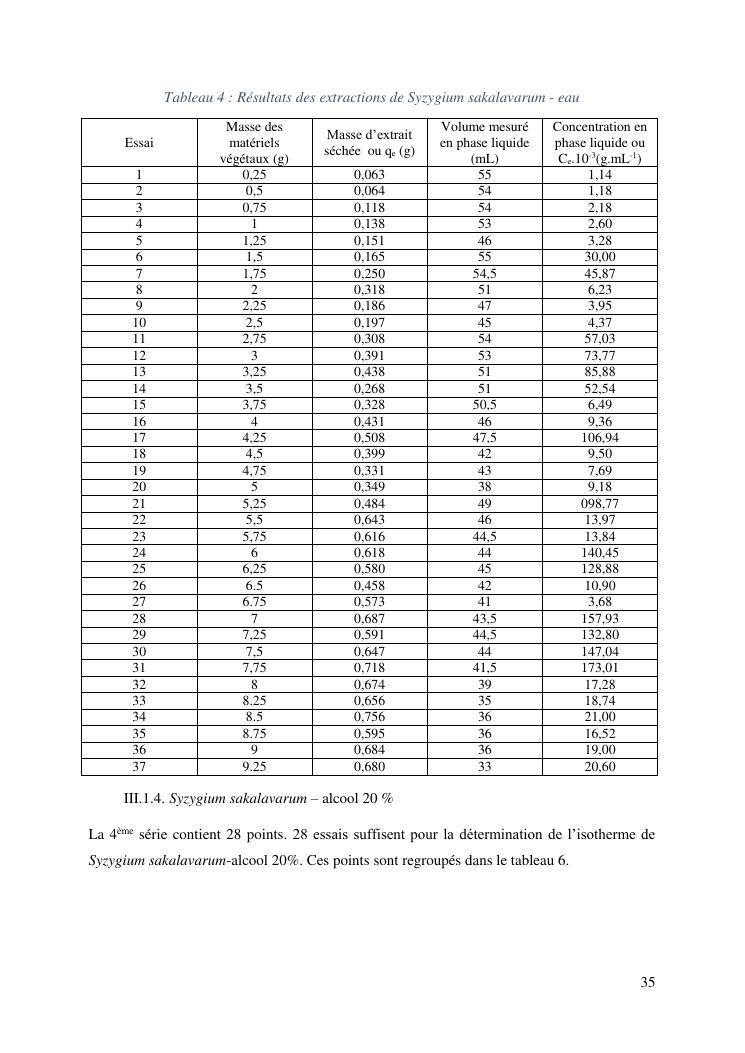 Tableau 4 : Résultats des extractions de Syzygium sakalavarum - eau

| Essai | Masse des matériels végétaux (g) | Masse d'extrait séchée ou $q_e$ (g) | Volume mesuré en phase liquide (mL) | Concentration en phase liquide ou $C_e.10^{-3}(g.mL^{-1})$ |
|---|---|---|---|---|
| 1 | 0,25 | 0,063 | 55 | 1,14 |
| 2 | 0,5 | 0,064 | 54 | 1,18 |
| 3 | 0,75 | 0,118 | 54 | 2,18 |
| 4 | 1 | 0,138 | 53 | 2,60 |
| 5 | 1,25 | 0,151 | 46 | 3,28 |
| 6 | 1,5 | 0,165 | 55 | 30,00 |
| 7 | 1,75 | 0,250 | 54,5 | 45,87 |
| 8 | 2 | 0,318 | 51 | 6,23 |
| 9 | 2,25 | 0,186 | 47 | 3,95 |
| 10 | 2,5 | 0,197 | 45 | 4,37 |
| 11 | 2,75 | 0,308 | 54 | 57,03 |
| 12 | 3 | 0,391 | 53 | 73,77 |
| 13 | 3,25 | 0,438 | 51 | 85,88 |
| 14 | 3,5 | 0,268 | 51 | 52,54 |
| 15 | 3,75 | 0,328 | 50,5 | 6,49 |
| 16 | 4 | 0,431 | 46 | 9,36 |
| 17 | 4,25 | 0,508 | 47,5 | 106,94 |
| 18 | 4,5 | 0,399 | 42 | 9,50 |
| 19 | 4,75 | 0,331 | 43 | 7,69 |
| 20 | 5 | 0,349 | 38 | 9,18 |
| 21 | 5,25 | 0,484 | 49 | 098,77 |
| 22 | 5,5 | 0,643 | 46 | 13,97 |
| 23 | 5,75 | 0,616 | 44,5 | 13,84 |
| 24 | 6 | 0,618 | 44 | 140,45 |
| 25 | 6,25 | 0,580 | 45 | 128,88 |
| 26 | 6.5 | 0,458 | 42 | 10,90 |
| 27 | 6.75 | 0,573 | 41 | 3,68 |
| 28 | 7 | 0,687 | 43,5 | 157,93 |
| 29 | 7,25 | 0,591 | 44,5 | 132,80 |
| 30 | 7,5 | 0,647 | 44 | 147,04 |
| 31 | 7,75 | 0,718 | 41,5 | 173,01 |
| 32 | 8 | 0,674 | 39 | 17,28 |
| 33 | 8.25 | 0,656 | 35 | 18,74 |
| 34 | 8.5 | 0,756 | 36 | 21,00 |
| 35 | 8.75 | 0,595 | 36 | 16,52 |
| 36 | 9 | 0,684 | 36 | 19,00 |
| 37 | 9.25 | 0,680 | 33 | 20,60 |

III.1.4. Syzygium sakalavarum – alcool 20 %

La 4ème série contient 28 points. 28 essais suffisent pour la détermination de l'isotherme de Syzygium sakalavarum-alcool 20%. Ces points sont regroupés dans le tableau 6.

35